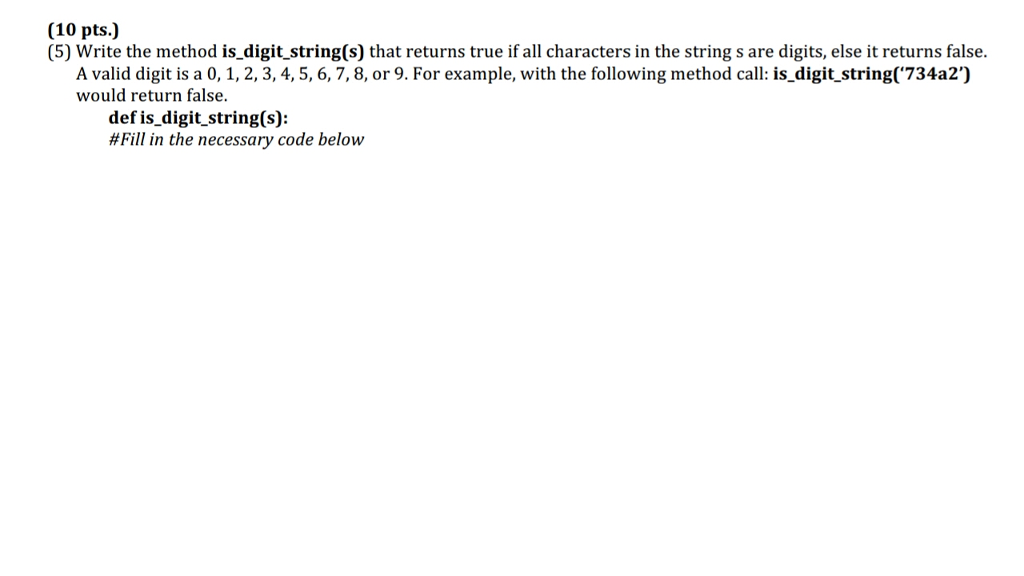 (10 pts.)
(5) Write the method is_digit_string(s) that returns true if all characters in the string s are digits, else it returns false. A valid digit is a 0, 1, 2, 3, 4, 5, 6, 7, 8, or 9. For example, with the following method call: is_digit_string('734a2') would return false.

def is_digit_string(s):
#Fill in the necessary code below